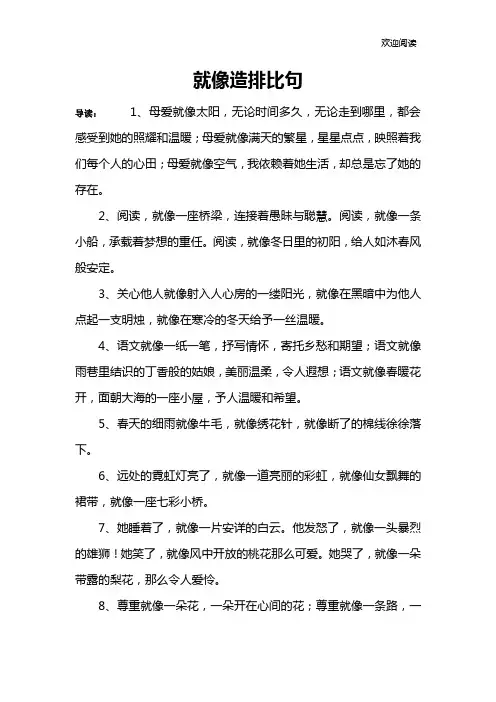 欢迎阅读

就像造排比句

导读： 1、母爱就像太阳，无论时间多久，无论走到哪里，都会感受到她的照耀和温暖；母爱就像满天的繁星，星星点点，映照着我们每个人的心田；母爱就像空气，我依赖着她生活，却总是忘了她的存在。

2、阅读，就像一座桥梁，连接着愚昧与聪慧。阅读，就像一条小船，承载着梦想的重任。阅读，就像冬日里的初阳，给人如沐春风般安定。

3、关心他人就像射入人心房的一缕阳光，就像在黑暗中为他人点起一支明烛，就像在寒冷的冬天给予一丝温暖。

4、语文就像一纸一笔，抒写情怀，寄托乡愁和期望；语文就像雨巷里结识的丁香般的姑娘，美丽温柔，令人遐想；语文就像春暖花开，面朝大海的一座小屋，予人温暖和希望。

5、春天的细雨就像牛毛，就像绣花针，就像断了的棉线徐徐落下。

6、远处的霓虹灯亮了，就像一道亮丽的彩虹，就像仙女飘舞的裙带，就像一座七彩小桥。

7、她睡着了，就像一片安详的白云。他发怒了，就像一头暴烈的雄狮！她笑了，就像风中开放的桃花那么可爱。她哭了，就像一朵带露的梨花，那么令人爱怜。

8、尊重就像一朵花，一朵开在心间的花；尊重就像一条路，一